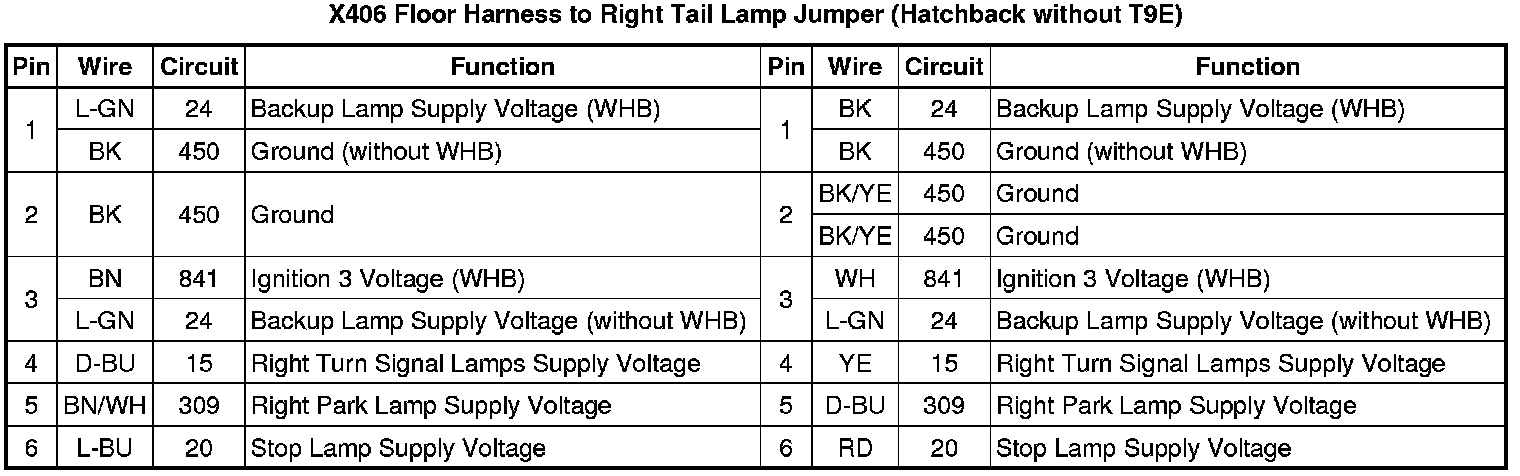 X406 Floor Harness to Right Tail Lamp Jumper (Hatchback without T9E)

| Pin | Wire | Circuit | Function | Pin | Wire | Circuit | Function |
|---|---|---|---|---|---|---|---|
| 1 | L-GN | 24 | Backup Lamp Supply Voltage (WHB) | 1 | BK | 24 | Backup Lamp Supply Voltage (WHB) |
| | BK | 450 | Ground (without WHB) | | BK | 450 | Ground (without WHB) |
| 2 | BK | 450 | Ground | 2 | BK/YE | 450 | Ground |
| | | | | | BK/YE | 450 | Ground |
| 3 | BN | 841 | Ignition 3 Voltage (WHB) | 3 | WH | 841 | Ignition 3 Voltage (WHB) |
| | L-GN | 24 | Backup Lamp Supply Voltage (without WHB) | | L-GN | 24 | Backup Lamp Supply Voltage (without WHB) |
| 4 | D-BU | 15 | Right Turn Signal Lamps Supply Voltage | 4 | YE | 15 | Right Turn Signal Lamps Supply Voltage |
| 5 | BN/WH | 309 | Right Park Lamp Supply Voltage | 5 | D-BU | 309 | Right Park Lamp Supply Voltage |
| 6 | L-BU | 20 | Stop Lamp Supply Voltage | 6 | RD | 20 | Stop Lamp Supply Voltage |